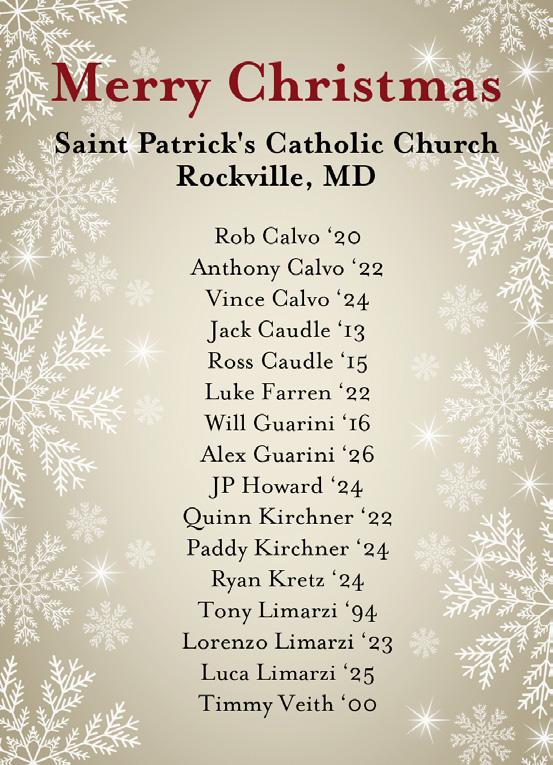 Merry Christmas

Saint Patrick's Catholic Church
Rockville, MD

Rob Calvo '20
Anthony Calvo '22
Vince Calvo '24
Jack Caudle '13
Ross Caudle '15
Luke Farren '22
Will Guarini '16
Alex Guarini '26
JP Howard '24
Quinn Kirchner '22
Paddy Kirchner '24
Ryan Kretz '24
Tony Limarzi '94
Lorenzo Limarzi '23
Luca Limarzi '25
Timmy Veith '00